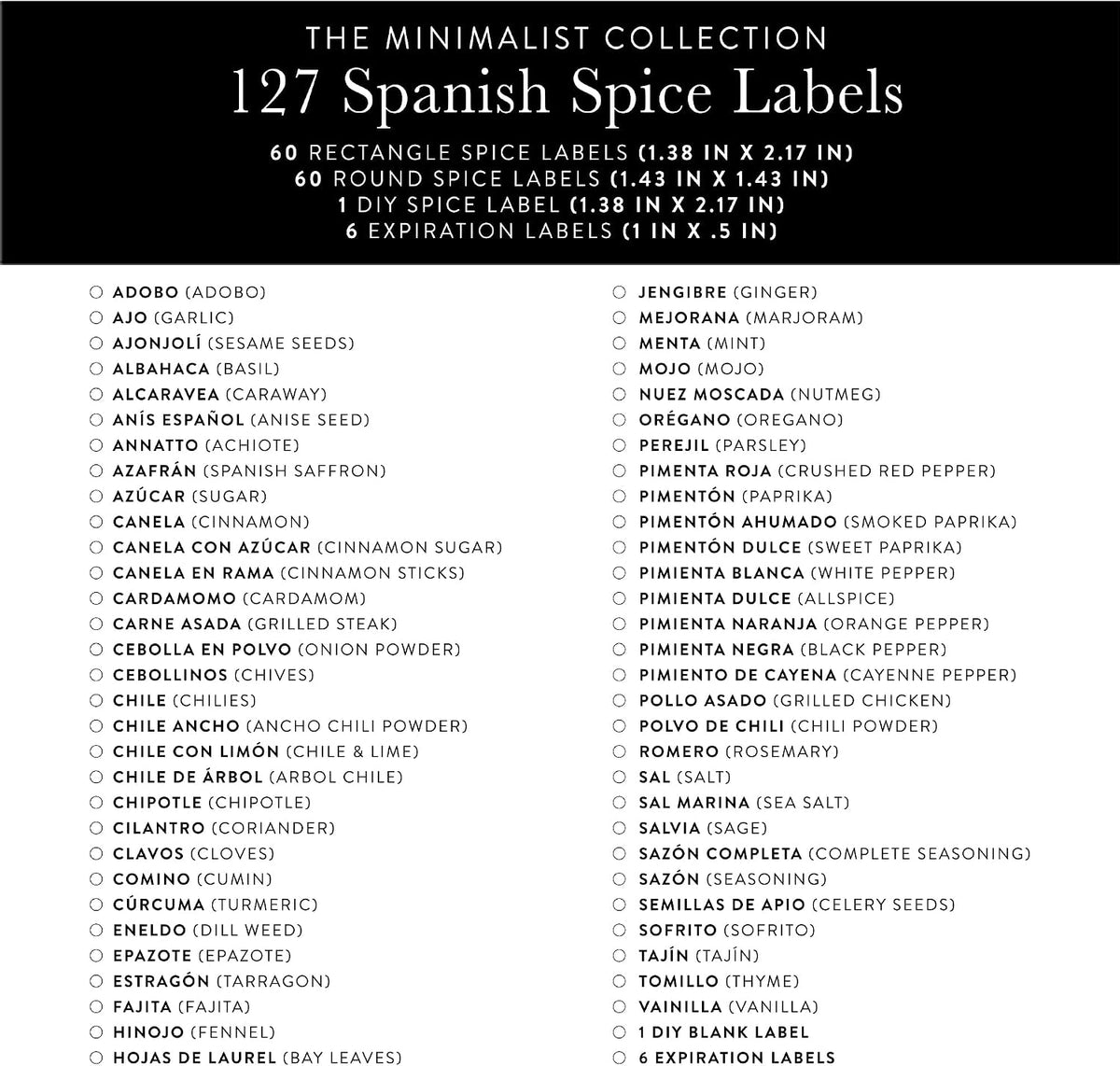 THE MINIMALIST COLLECTION
127 Spanish Spice Labels

60 RECTANGLE SPICE LABELS (1.38 IN X 2.17 IN)
60 ROUND SPICE LABELS (1.43 IN X 1.43 IN)
1 DIY SPICE LABEL (1.38 IN X 2.17 IN)
6 EXPIRATION LABELS (1 IN X .5 IN)

○ ADOBO (ADOBO)
○ AJO (GARLIC)
○ AJONJOLÍ (SESAME SEEDS)
○ ALBAHACA (BASIL)
○ ALCARAVEA (CARAWAY)
○ ANÍS ESPAÑOL (ANISE SEED)
○ ANNATTO (ACHIOTE)
○ AZAFRÁN (SPANISH SAFFRON)
○ AZÚCAR (SUGAR)
○ CANELA (CINNAMON)
○ CANELA CON AZÚCAR (CINNAMON SUGAR)
○ CANELA EN RAMA (CINNAMON STICKS)
○ CARDAMOMO (CARDAMOM)
○ CARNE ASADA (GRILLED STEAK)
○ CEBOLLA EN POLVO (ONION POWDER)
○ CEBOLLINOS (CHIVES)
○ CHILE (CHILIES)
○ CHILE ANCHO (ANCHO CHILI POWDER)
○ CHILE CON LIMÓN (CHILE & LIME)
○ CHILE DE ÁRBOL (ARBOL CHILE)
○ CHIPOTLE (CHIPOTLE)
○ CILANTRO (CORIANDER)
○ CLAVOS (CLOVES)
○ COMINO (CUMIN)
○ CÚRCUMA (TURMERIC)
○ ENELDO (DILL WEED)
○ EPAZOTE (EPAZOTE)
○ ESTRAGÓN (TARRAGON)
○ FAJITA (FAJITA)
○ HINOJO (FENNEL)
○ HOJAS DE LAUREL (BAY LEAVES)

○ JENGIBRE (GINGER)
○ MEJORANA (MARJORAM)
○ MENTA (MINT)
○ MOJO (MOJO)
○ NUEZ MOSCADA (NUTMEG)
○ ORÉGANO (OREGANO)
○ PEREJIL (PARSLEY)
○ PIMENTA ROJA (CRUSHED RED PEPPER)
○ PIMENTÓN (PAPRIKA)
○ PIMENTÓN AHUMADO (SMOKED PAPRIKA)
○ PIMENTÓN DULCE (SWEET PAPRIKA)
○ PIMIENTA BLANCA (WHITE PEPPER)
○ PIMIENTA DULCE (ALLSPICE)
○ PIMIENTA NARANJA (ORANGE PEPPER)
○ PIMIENTA NEGRA (BLACK PEPPER)
○ PIMIENTO DE CAYENA (CAYENNE PEPPER)
○ POLLO ASADO (GRILLED CHICKEN)
○ POLVO DE CHILI (CHILI POWDER)
○ ROMERO (ROSEMARY)
○ SAL (SALT)
○ SAL MARINA (SEA SALT)
○ SALVIA (SAGE)
○ SAZÓN COMPLETA (COMPLETE SEASONING)
○ SAZÓN (SEASONING)
○ SEMILLAS DE APIO (CELERY SEEDS)
○ SOFRITO (SOFRITO)
○ TAJÍN (TAJÍN)
○ TOMILLO (THYME)
○ VAINILLA (VANILLA)
○ 1 DIY BLANK LABEL
○ 6 EXPIRATION LABELS